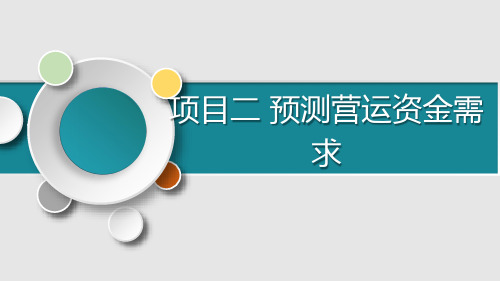 项目二 预测营运资金需求